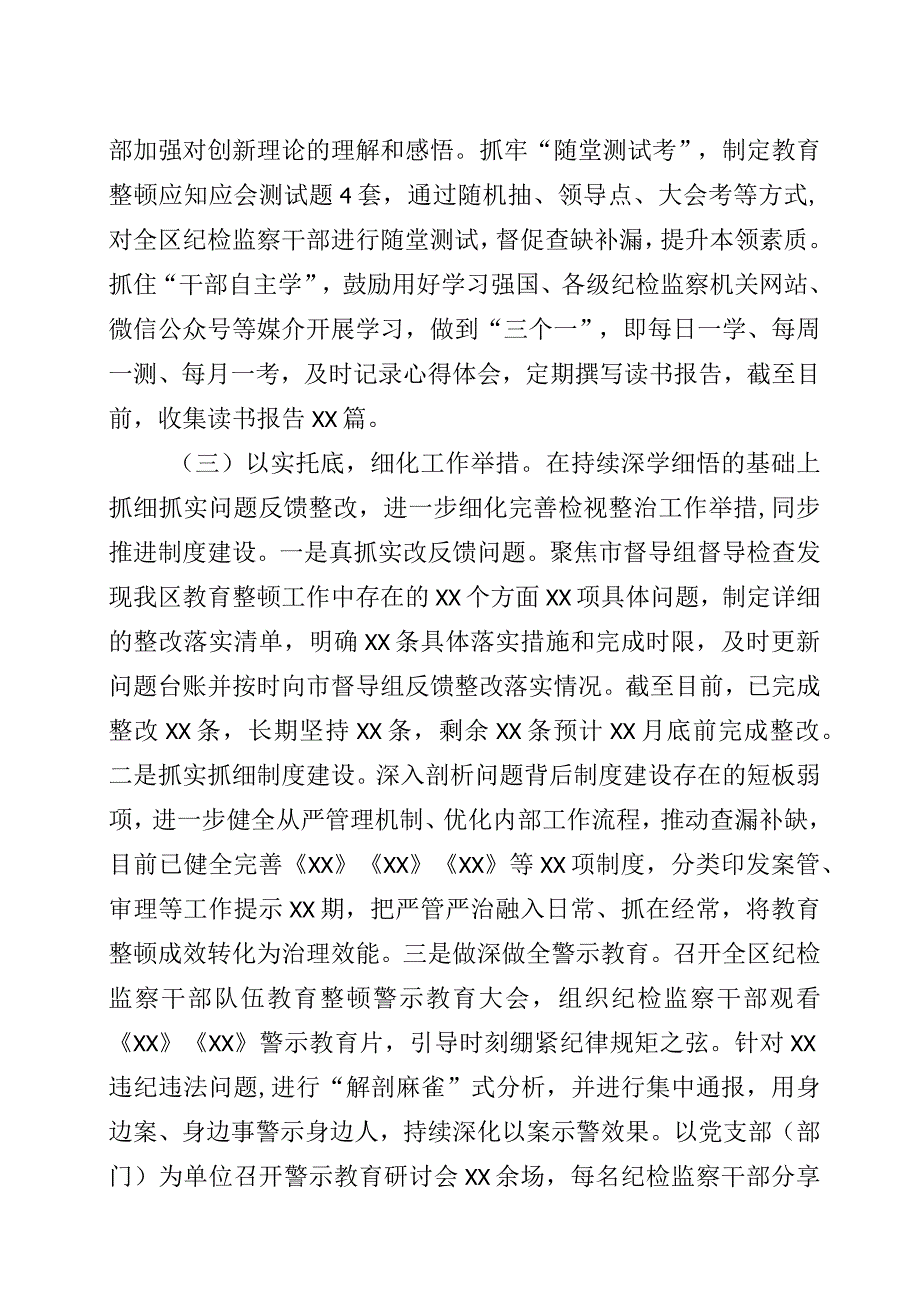 部加强对创新理论的理解和感悟。抓牢“随堂测试考”，制定教育整顿应知应会测试题4套，通过随机抽、领导点、大会考等方式，对全区纪检监察干部进行随堂测试，督促查缺补漏，提升本领素质。抓住“干部自主学”，鼓励用好学习强国、各级纪检监察机关网站、微信公众号等媒介开展学习，做到“三个一”，即每日一学、每周一测、每月一考，及时记录心得体会，定期撰写读书报告，截至目前，收集读书报告XX篇。

（三）以实托底，细化工作举措。在持续深学细悟的基础上抓细抓实问题反馈整改，进一步细化完善检视整治工作举措，同步推进制度建设。一是真抓实改反馈问题。聚焦市督导组督导检查发现我区教育整顿工作中存在的XX个方面XX项具体问题，制定详细的整改落实清单，明确XX条具体落实措施和完成时限，及时更新问题台账并按时向市督导组反馈整改落实情况。截至目前，已完成整改XX条，长期坚持XX条，剩余XX条预计XX月底前完成整改。二是抓实抓细制度建设。深入剖析问题背后制度建设存在的短板弱项，进一步健全从严管理机制、优化内部工作流程，推动查漏补缺，目前已健全完善《XX》《XX》《XX》等XX项制度，分类印发案管、审理等工作提示XX期，把严管严治融入日常、抓在经常，将教育整顿成效转化为治理效能。三是做深做全警示教育。召开全区纪检监察干部队伍教育整顿警示教育大会，组织纪检监察干部观看《XX》《XX》警示教育片，引导时刻绷紧纪律规矩之弦。针对XX违纪违法问题，进行“解剖麻雀”式分析，并进行集中通报，用身边案、身边事警示身边人，持续深化以案示警效果。以党支部（部门）为单位召开警示教育研讨会XX余场，每名纪检监察干部分享